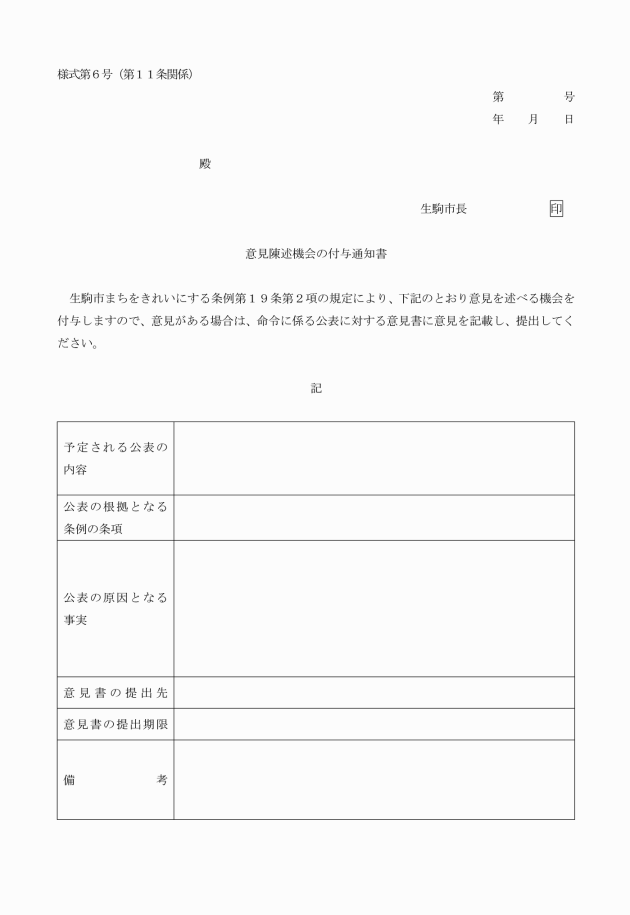 様式第６号（第１１条関係）

第　　号
年　月　日

殿

生駒市長　　印

意見陳述機会の付与通知書

生駒市まちをきれいにする条例第１９条第２項の規定により、下記のとおり意見を述べる機会を付与しますので、意見がある場合は、命令に係る公表に対する意見書に意見を記載し、提出してください。

記

| 予定される公表の内容 | |
|---|---|
| 公表の根拠となる条例の条項 | |
| 公表の原因となる事実 | |
| 意見書の提出先 | |
| 意見書の提出期限 | |
| 備　考 | |